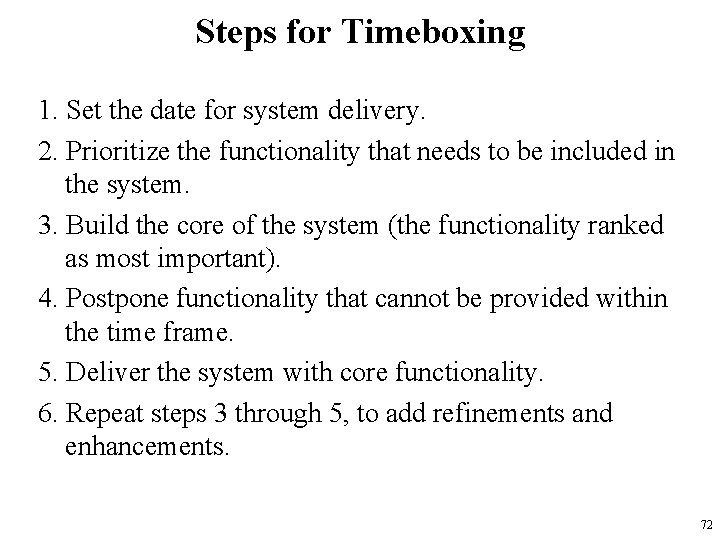 Steps for Timeboxing

1. Set the date for system delivery.

2. Prioritize the functionality that needs to be included in the system.

3. Build the core of the system (the functionality ranked as most important).

4. Postpone functionality that cannot be provided within the time frame.

5. Deliver the system with core functionality.

6. Repeat steps 3 through 5, to add refinements and enhancements.

72